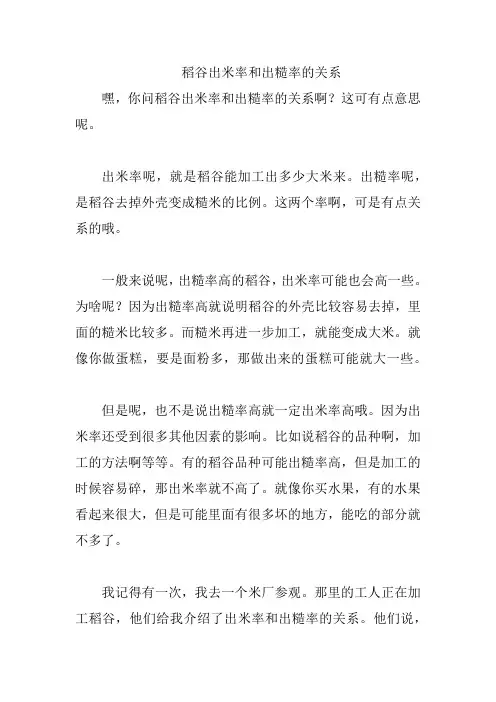 稻谷出米率和出糙率的关系

嘿，你问稻谷出米率和出糙率的关系啊？这可有点意思呢。

出米率呢，就是稻谷能加工出多少大米来。出糙率呢，是稻谷去掉外壳变成糙米的比例。这两个率啊，可是有点关系的哦。

一般来说呢，出糙率高的稻谷，出米率可能也会高一些。为啥呢？因为出糙率高就说明稻谷的外壳比较容易去掉，里面的糙米比较多。而糙米再进一步加工，就能变成大米。就像你做蛋糕，要是面粉多，那做出来的蛋糕可能就大一些。

但是呢，也不是说出糙率高就一定出米率高哦。因为出米率还受到很多其他因素的影响。比如说稻谷的品种啊，加工的方法啊等等。有的稻谷品种可能出糙率高，但是加工的时候容易碎，那出米率就不高了。就像你买水果，有的水果看起来很大，但是可能里面有很多坏的地方，能吃的部分就不多了。

我记得有一次，我去一个米厂参观。那里的工人正在加工稻谷，他们给我介绍了出米率和出糙率的关系。他们说，